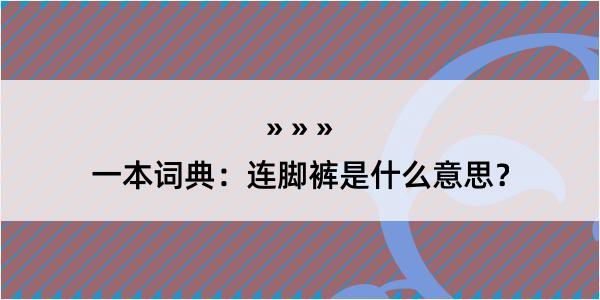 » » »

一本词典：连脚裤是什么意思？